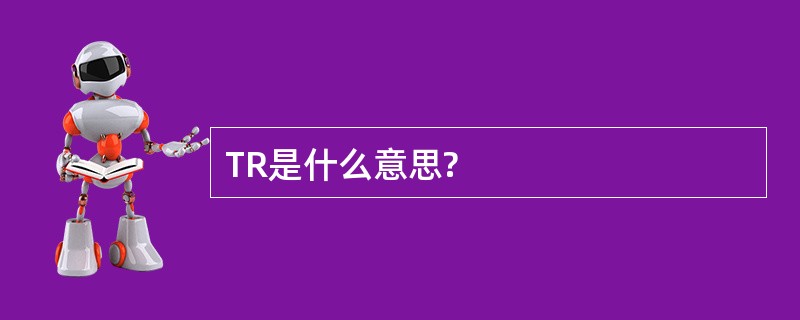 TR是什么意思?